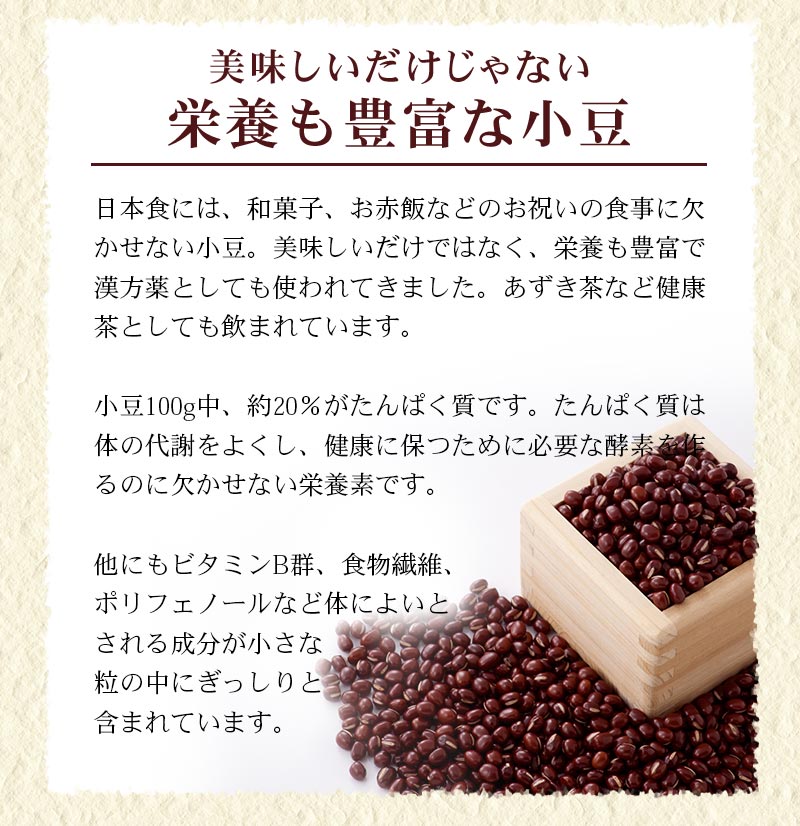 美味しいだけじゃない
栄養も豊富な小豆

日本食には、和菓子、お赤飯などのお祝いの食事に欠かせない小豆。美味しいだけではなく、栄養も豊富で漢方薬としても使われてきました。あずき茶など健康茶としても飲まれています。

小豆100g中、約20％がたんぱく質です。たんぱく質は体の代謝をよくし、健康に保つために必要な酵素を作るのに欠かせない栄養素です。

他にもビタミンB群、食物繊維、ポリフェノールなど体によいとされる成分が小さな粒の中にぎっしりと含まれています。